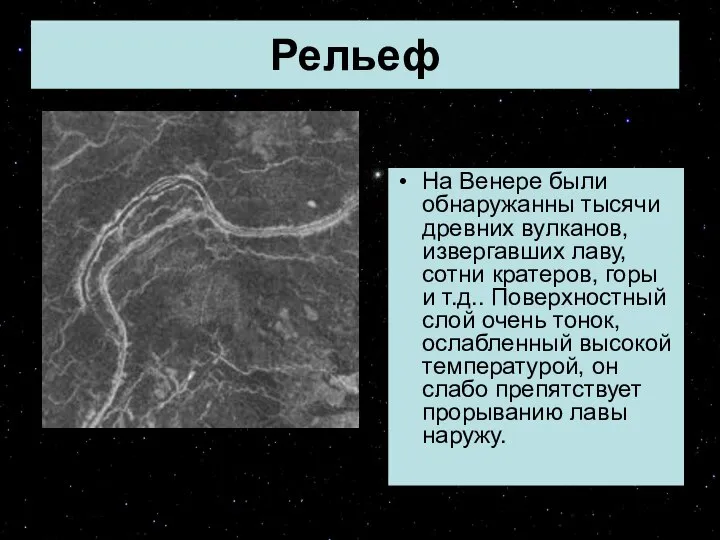 Рельеф

• На Венере были обнаружанны тысячи древних вулканов, извергавших лаву, сотни кратеров, горы и т.д.. Поверхностный слой очень тонок, ослабленный высокой температурой, он слабо препятствует прорыванию лавы наружу.